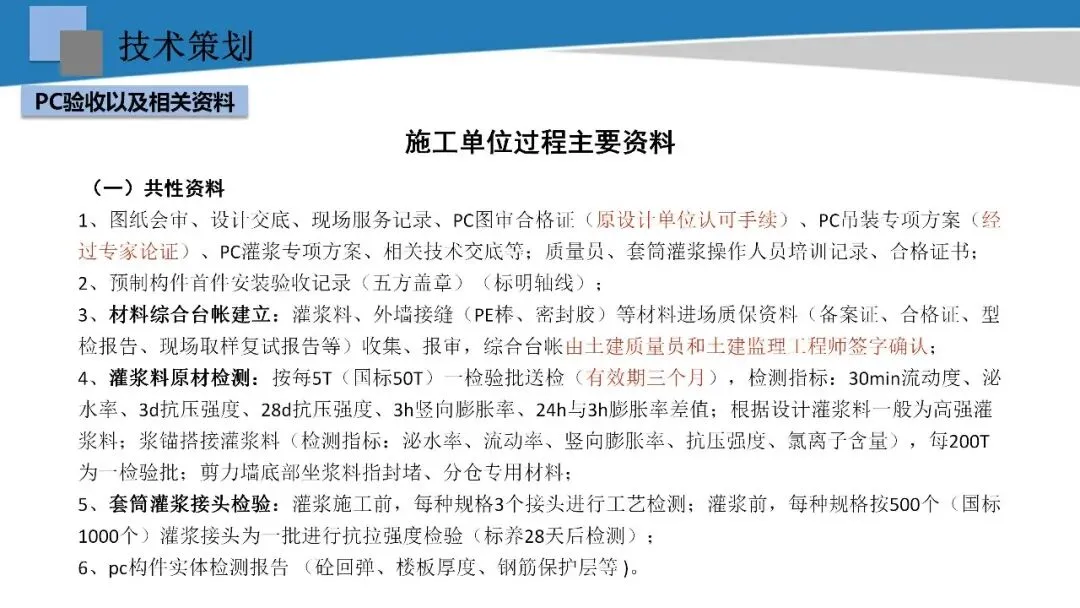 技术策划

PC验收以及相关资料

施工单位过程主要资料

（一）共性资料

1、图纸会审、设计交底、现场服务记录、PC图审合格证（原设计单位认可手续）、PC吊装专项方案（经过专家论证）、PC灌浆专项方案、相关技术交底等；质量员、套筒灌浆操作人员培训记录、合格证书；

2、预制构件首件安装验收记录（五方盖章）（标明轴线）；

3、材料综合台帐建立：灌浆料、外墙接缝（PE棒、密封胶）等材料进场质保资料（备案证、合格证、型检报告、现场取样复试报告等）收集、报审，综合台帐由土建质量员和土建监理工程师签字确认；

4、灌浆料原材检测：按每5T（国标50T）一检验批送检（有效期三个月），检测指标：30min流动度、泌水率、3d抗压强度、28d抗压强度、3h竖向膨胀率、24h与3h膨胀率差值；根据设计灌浆料一般为高强灌浆料；浆锚搭接灌浆料（检测指标：泌水率、流动率、竖向膨胀率、抗压强度、氯离子含量），每200T为一检验批；剪力墙底部坐浆料指封堵、分仓专用材料；

5、套筒灌浆接头检验：灌浆施工前，每种规格3个接头进行工艺检测；灌浆前，每种规格按500个（国标1000个）灌浆接头为一批进行抗拉强度检验（标养28天后检测）；

6、pc构件实体检测报告（砼回弹、楼板厚度、钢筋保护层等）。